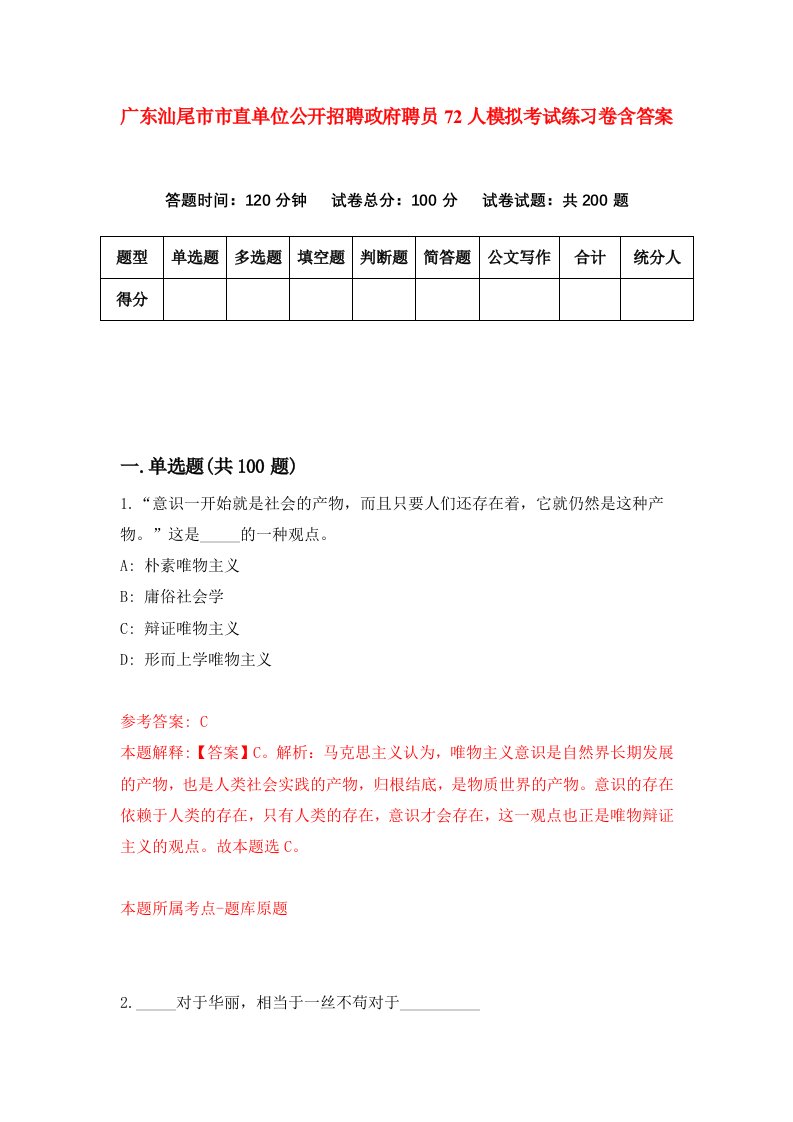 广东汕尾市市直单位公开招聘政府聘员72人模拟考试练习卷含答案

答题时间：120分钟　试卷总分：100分　试卷试题：共200题

| 题型 | 单选题 | 多选题 | 填空题 | 判断题 | 简答题 | 公文写作 | 合计 | 统分人 |
|---|---|---|---|---|---|---|---|---|
| 得分 | | | | | | | | |

一.单选题(共100题)

1.“意识一开始就是社会的产物，而且只要人们还存在着，它就仍然是这种产物。”这是_____的一种观点。

A: 朴素唯物主义

B: 庸俗社会学

C: 辩证唯物主义

D: 形而上学唯物主义

参考答案: C

本题解释:【答案】C。解析：马克思主义认为，唯物主义意识是自然界长期发展的产物，也是人类社会实践的产物，归根结底，是物质世界的产物。意识的存在依赖于人类的存在，只有人类的存在，意识才会存在，这一观点也正是唯物辩证主义的观点。故本题选C。

本题所属考点-题库原题

2._____对于华丽，相当于一丝不苟对于__________